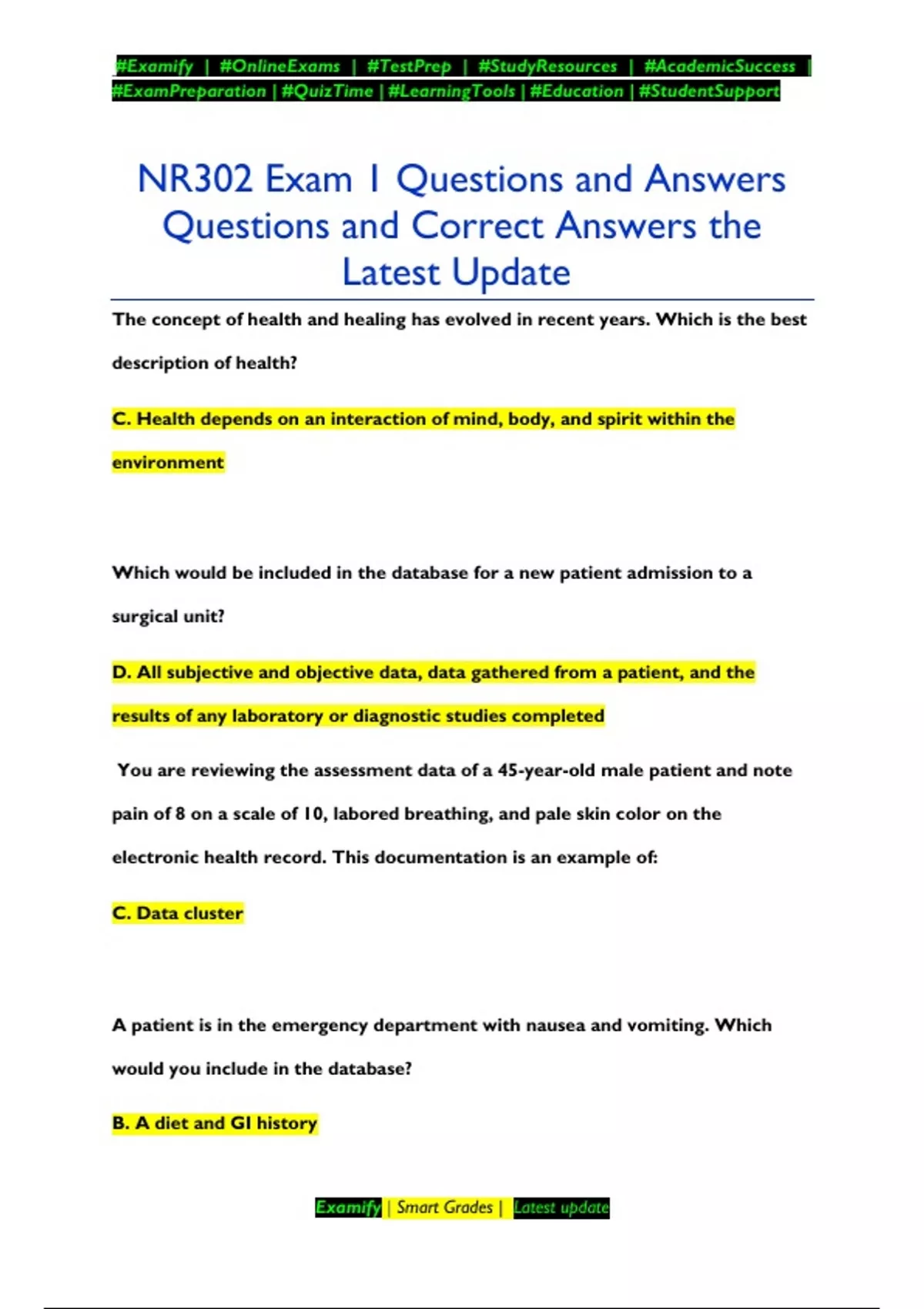 #Examify | #OnlineExams | #TestPrep | #StudyResources | #AcademicSuccess | #ExamPreparation | #QuizTime | #LearningTools | #Education | #StudentSupport

NR302 Exam 1 Questions and Answers Questions and Correct Answers the Latest Update

The concept of health and healing has evolved in recent years. Which is the best description of health?

C. Health depends on an interaction of mind, body, and spirit within the environment

Which would be included in the database for a new patient admission to a surgical unit?

D. All subjective and objective data, data gathered from a patient, and the results of any laboratory or diagnostic studies completed

You are reviewing the assessment data of a 45-year-old male patient and note pain of 8 on a scale of 10, labored breathing, and pale skin color on the electronic health record. This documentation is an example of:

C. Data cluster

A patient is in the emergency department with nausea and vomiting. Which would you include in the database?

B. A diet and GI history

Examify | Smart Grades | Latest update